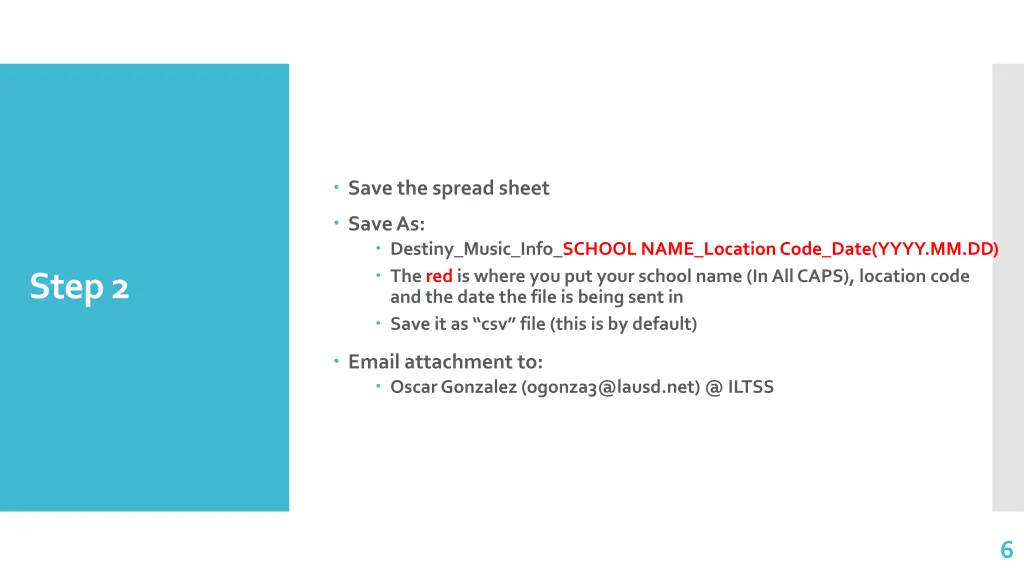 Step 2

Save the spread sheet

Save As:

Destiny_Music_Info_SCHOOL NAME_Location Code_Date(YYYY.MM.DD)

The red is where you put your school name (In All CAPS), location code and the date the file is being sent in

Save it as “csv” file (this is by default)

Email attachment to:

Oscar Gonzalez (ogonza3@lausd.net) @ ILTSS

6